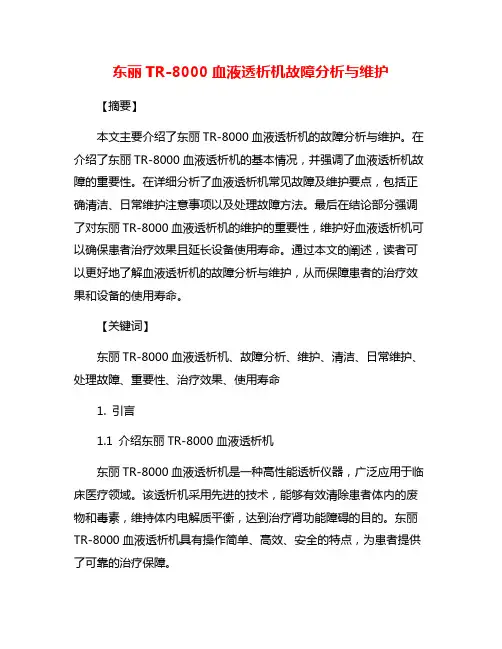 东丽 TR-8000 血液透析机故障分析与维护

【摘要】

本文主要介绍了东丽 TR-8000 血液透析机的故障分析与维护。在介绍了东丽 TR-8000 血液透析机的基本情况，并强调了血液透析机故障的重要性。在详细分析了血液透析机常见故障及维护要点，包括正确清洁、日常维护注意事项以及处理故障方法。最后在结论部分强调了对东丽 TR-8000 血液透析机的维护的重要性，维护好血液透析机可以确保患者治疗效果且延长设备使用寿命。通过本文的阐述，读者可以更好地了解血液透析机的故障分析与维护，从而保障患者的治疗效果和设备的使用寿命。

【关键词】

东丽 TR-8000 血液透析机、故障分析、维护、清洁、日常维护、处理故障、重要性、治疗效果、使用寿命

1. 引言

1.1 介绍东丽 TR-8000 血液透析机

东丽 TR-8000 血液透析机是一种高性能透析仪器，广泛应用于临床医疗领域。该透析机采用先进的技术，能够有效清除患者体内的废物和毒素，维持体内电解质平衡，达到治疗肾功能障碍的目的。东丽 TR-8000 血液透析机具有操作简单、高效、安全的特点，为患者提供了可靠的治疗保障。